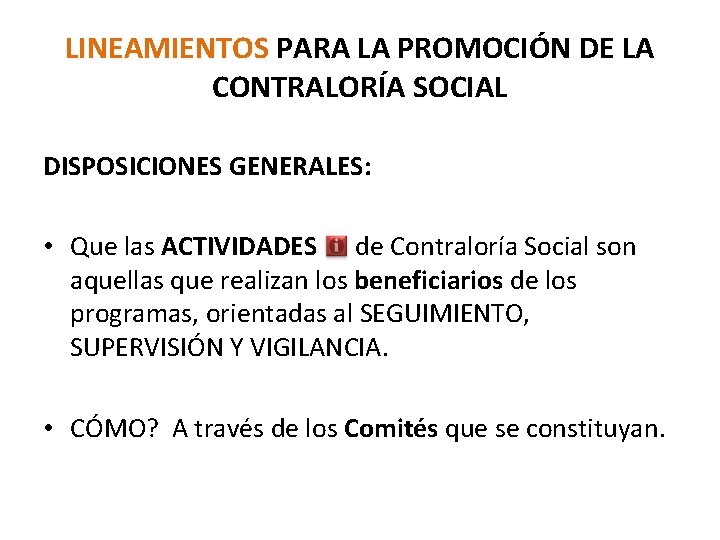 LINEAMIENTOS PARA LA PROMOCIÓN DE LA CONTRALORÍA SOCIAL

DISPOSICIONES GENERALES:

• Que las ACTIVIDADES de Contraloría Social son aquellas que realizan los beneficiarios de los programas, orientadas al SEGUIMIENTO, SUPERVISIÓN Y VIGILANCIA.

• CÓMO? A través de los Comités que se constituyan.